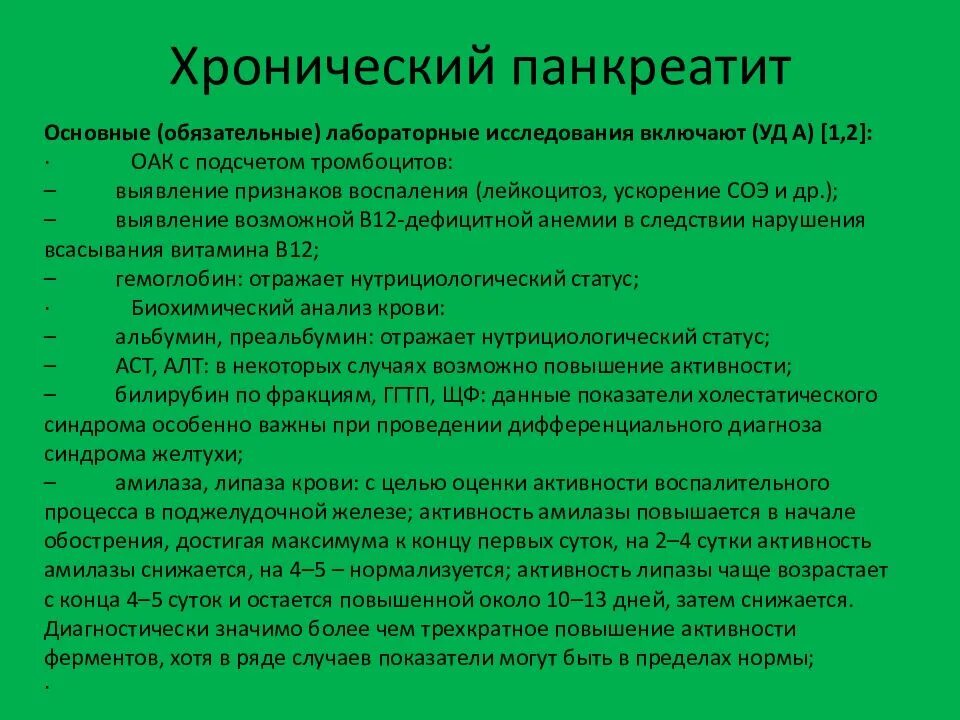 Хронический панкреатит

Основные (обязательные) лабораторные исследования включают (УД А) [1,2]:
· ОАК с подсчетом тромбоцитов:
– выявление признаков воспаления (лейкоцитоз, ускорение СОЭ и др.);
– выявление возможной В12-дефицитной анемии в следствии нарушения всасывания витамина В12;
– гемоглобин: отражает нутрициологический статус;
· Биохимический анализ крови:
– альбумин, преальбумин: отражает нутрициологический статус;
– АСТ, АЛТ: в некоторых случаях возможно повышение активности;
– билирубин по фракциям, ГГТП, ЩФ: данные показатели холестатического синдрома особенно важны при проведении дифференциального диагноза синдрома желтухи;
– амилаза, липаза крови: с целью оценки активности воспалительного процесса в поджелудочной железе; активность амилазы повышается в начале обострения, достигая максимума к концу первых суток, на 2–4 сутки активность амилазы снижается, на 4–5 – нормализуется; активность липазы чаще возрастает с конца 4–5 суток и остается повышенной около 10–13 дней, затем снижается. Диагностически значимо более чем трехкратное повышение активности ферментов, хотя в ряде случаев показатели могут быть в пределах нормы;
·